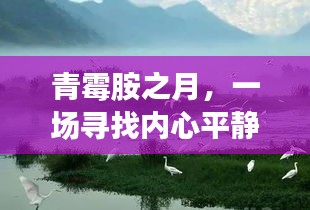 青霉胺之月，一场寻找内心平静